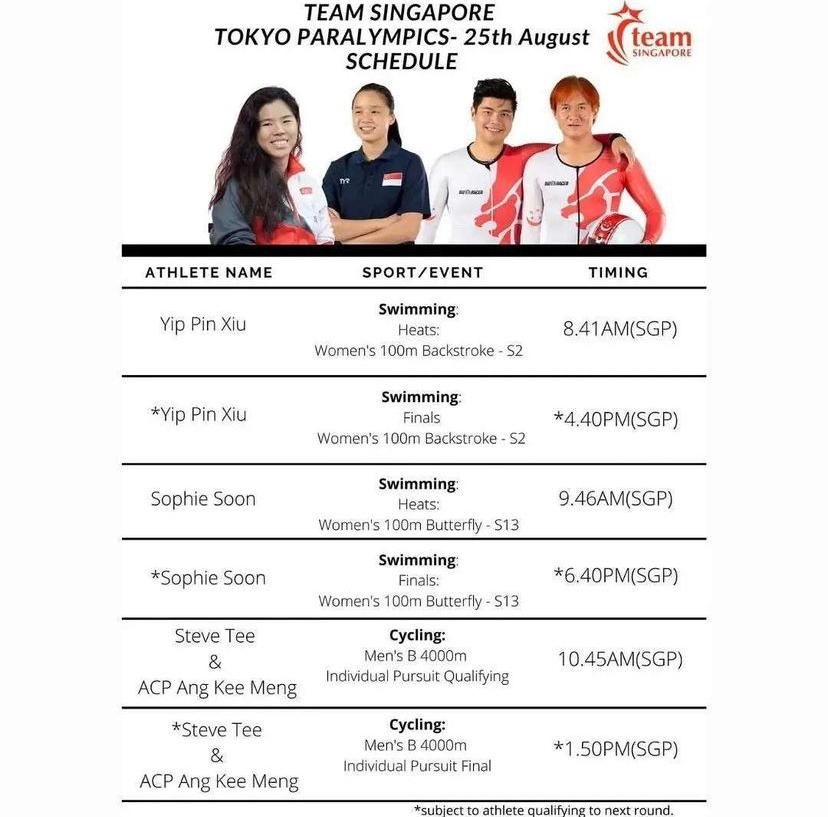 TEAM SINGAPORE
TOKYO PARALYMPICS- 25th August
SCHEDULE

team
SINGAPORE

| ATHLETE NAME | SPORT/EVENT | TIMING |
|---|---|---|
| Yip Pin Xiu | **Swimming**: Heats: Women's 100m Backstroke - S2 | 8.41AM(SGP) |
| *Yip Pin Xiu | **Swimming**: Finals Women's 100m Backstroke - S2 | *4.40PM(SGP) |
| Sophie Soon | **Swimming**: Heats: Women's 100m Butterfly - S13 | 9.46AM(SGP) |
| *Sophie Soon | **Swimming**: Finals: Women's 100m Butterfly - S13 | *6.40PM(SGP) |
| Steve Tee & ACP Ang Kee Meng | **Cycling:** Men's B 4000m Individual Pursuit Qualifying | 10.45AM(SGP) |
| *Steve Tee & ACP Ang Kee Meng | **Cycling:** Men's B 4000m Individual Pursuit Final | *1.50PM(SGP) |

*subject to athlete qualifying to next round.